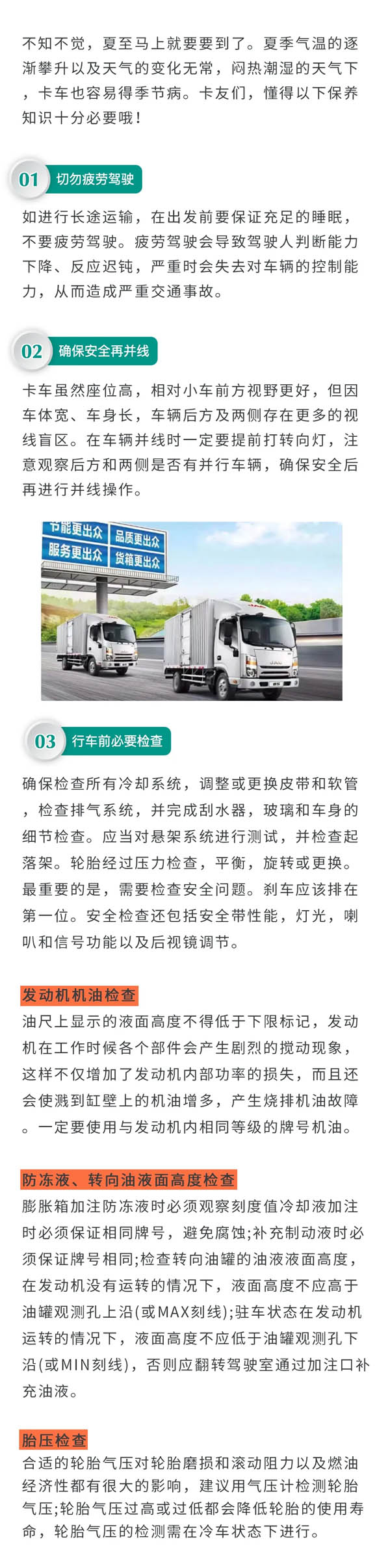 不知不觉，夏至马上就要要到了。夏季气温的逐渐攀升以及天气的变化无常，闷热潮湿的天气下，卡车也容易得季节病。卡友们，懂得以下保养知识十分必要哦！

01 切勿疲劳驾驶

如进行长途运输，在出发前要保证充足的睡眠，不要疲劳驾驶。疲劳驾驶会导致驾驶人判断能力下降、反应迟钝，严重时会失去对车辆的控制能力，从而造成严重交通事故。

02 确保安全再并线

卡车虽然座位高，相对小车前方视野更好，但因车体宽、车身长，车辆后方及两侧存在更多的视线盲区。在车辆并线时一定要提前打转向灯，注意观察后方和两侧是否有并行车辆，确保安全后再进行并线操作。

节能更出众
品质更出众
服务更出众
货箱更出众

03 行车前必要检查

确保检查所有冷却系统，调整或更换皮带和软管，检查排气系统，并完成刮水器，玻璃和车身的细节检查。应当对悬架系统进行测试，并检查起落架。轮胎经过压力检查，平衡，旋转或更换。最重要的是，需要检查安全问题。刹车应该排在第一位。安全检查还包括安全带性能，灯光，喇叭和信号功能以及后视镜调节。

发动机机油检查

油尺上显示的液面高度不得低于下限标记，发动机在工作时候各个部件会产生剧烈的搅动现象，这样不仅增加了发动机内部功率的损失，而且还会使溅到缸壁上的机油增多，产生烧排机油故障。一定要使用与发动机内相同等级的牌号机油。

防冻液、转向油液面高度检查

膨胀箱加注防冻液时必须观察刻度值冷却液加注时必须保证相同牌号，避免腐蚀;补充制动液时必须保证牌号相同;检查转向油罐的油液液面高度，在发动机没有运转的情况下，液面高度不应高于油罐观测孔上沿(或MAX刻线);驻车状态在发动机运转的情况下，液面高度不应低于油罐观测孔下沿(或MIN刻线)，否则应翻转驾驶室通过加注口补充油液。

胎压检查

合适的轮胎气压对轮胎磨损和滚动阻力以及燃油经济性都有很大的影响，建议用气压计检测轮胎气压;轮胎气压过高或过低都会降低轮胎的使用寿命，轮胎气压的检测需在冷车状态下进行。